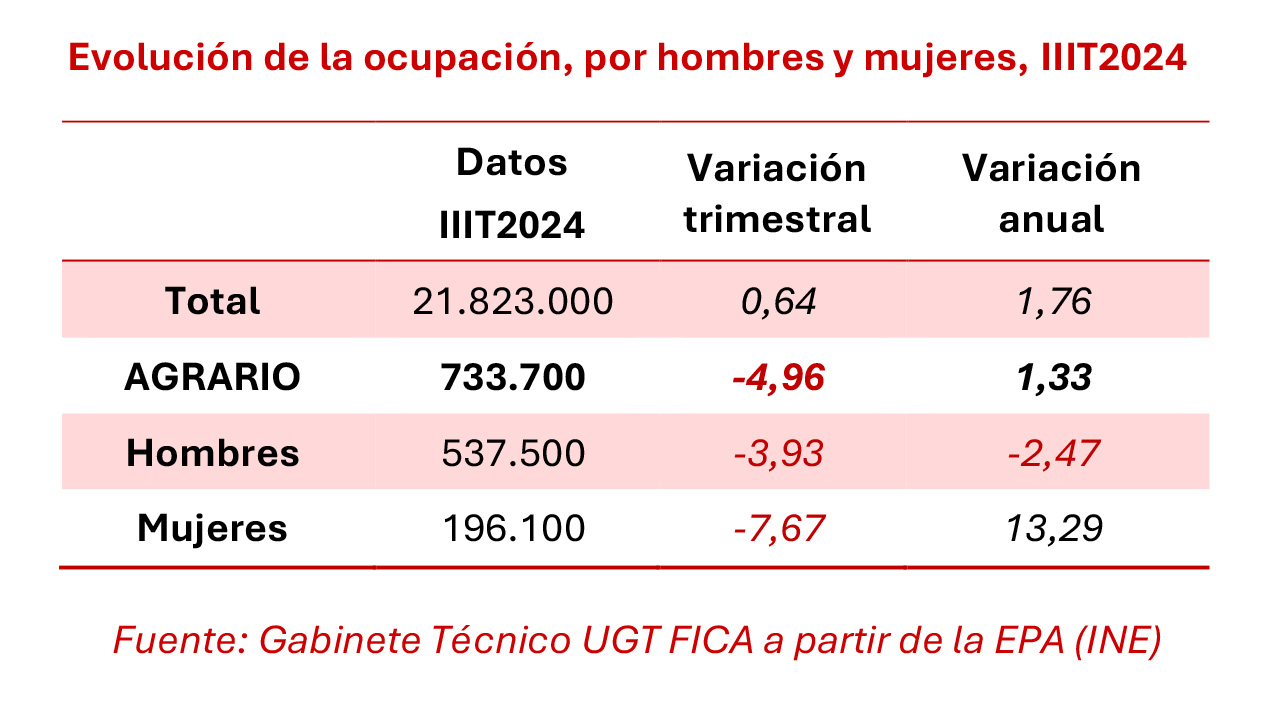 Evolución de la ocupación, por hombres y mujeres, IIIT2024

| | Datos IIIT2024 | Variación trimestral | Variación anual |
|---|---|---|---|
| Total | 21.823.000 | 0,64 | 1,76 |
| AGRARIO | 733.700 | -4,96 | 1,33 |
| Hombres | 537.500 | -3,93 | -2,47 |
| Mujeres | 196.100 | -7,67 | 13,29 |

Fuente: Gabinete Técnico UGT FICA a partir de la EPA (INE)